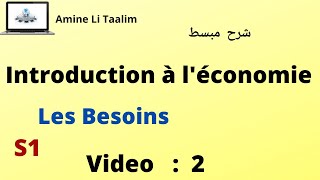 Amine Li Taalim

شرح مبسط

Introduction à l'économie

Les Besoins

S1

Video : 2